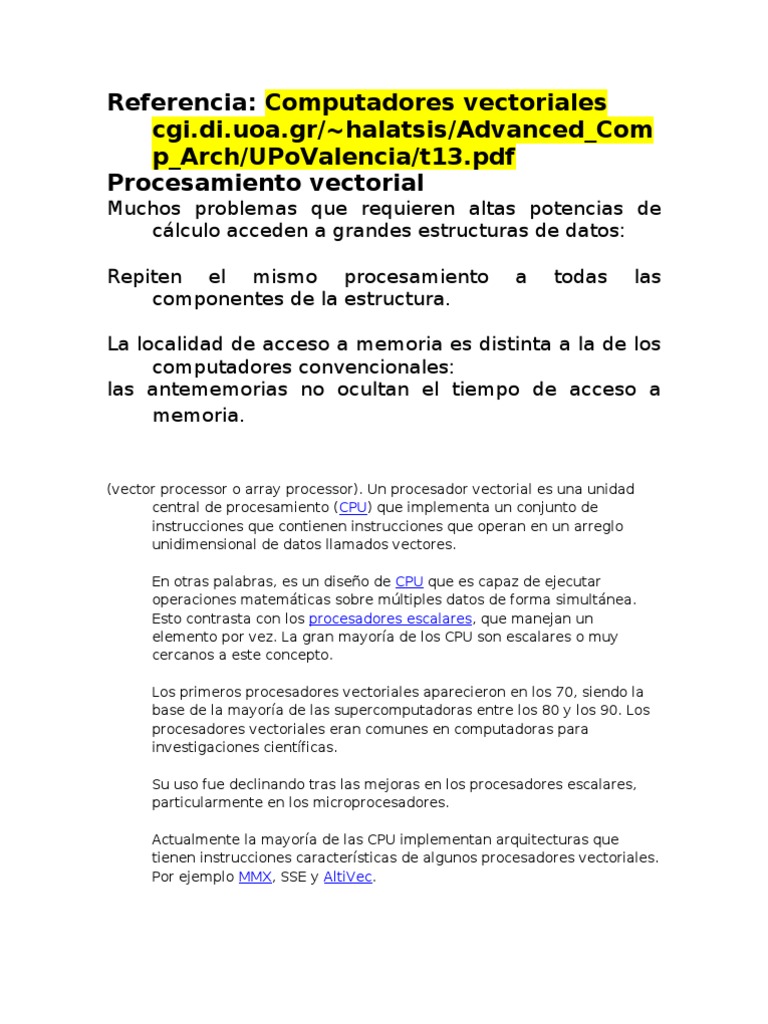 Referencia: Computadores vectoriales cgi.di.uoa.gr/~halatsis/Advanced_Comp_Arch/UPoValencia/t13.pdf

Procesamiento vectorial

Muchos problemas que requieren altas potencias de cálculo acceden a grandes estructuras de datos:

Repiten el mismo procesamiento a todas las componentes de la estructura.

La localidad de acceso a memoria es distinta a la de los computadores convencionales:
las antememorias no ocultan el tiempo de acceso a memoria.

(vector processor o array processor). Un procesador vectorial es una unidad central de procesamiento (CPU) que implementa un conjunto de instrucciones que contienen instrucciones que operan en un arreglo unidimensional de datos llamados vectores.

En otras palabras, es un diseño de CPU que es capaz de ejecutar operaciones matemáticas sobre múltiples datos de forma simultánea. Esto contrasta con los procesadores escalares, que manejan un elemento por vez. La gran mayoría de los CPU son escalares o muy cercanos a este concepto.

Los primeros procesadores vectoriales aparecieron en los 70, siendo la base de la mayoría de las supercomputadoras entre los 80 y los 90. Los procesadores vectoriales eran comunes en computadoras para investigaciones científicas.

Su uso fue declinando tras las mejoras en los procesadores escalares, particularmente en los microprocesadores.

Actualmente la mayoría de las CPU implementan arquitecturas que tienen instrucciones características de algunos procesadores vectoriales. Por ejemplo MMX, SSE y AltiVec.